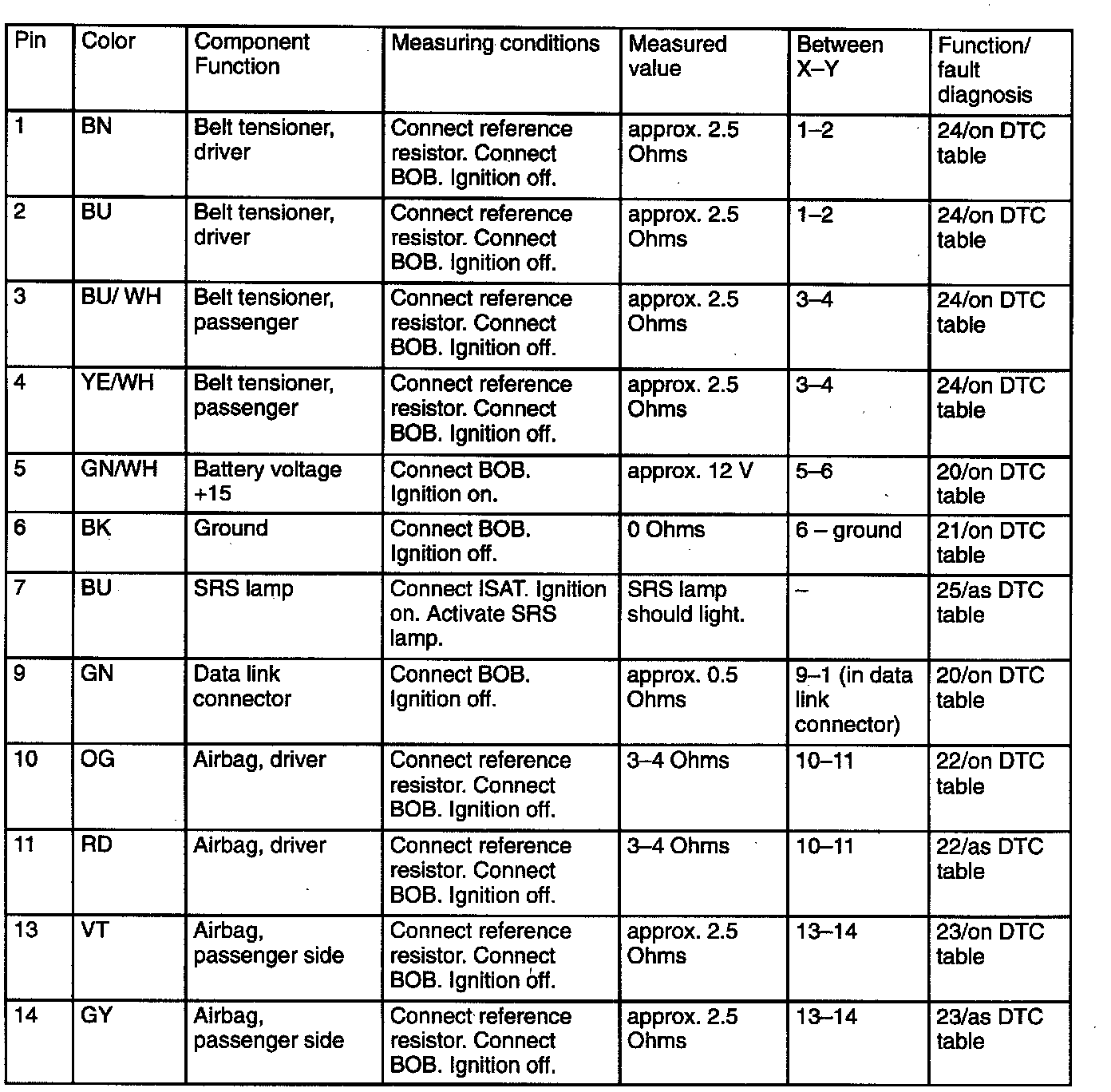 | Pin | Color | Component Function | Measuring conditions | Measured value | Between X–Y | Function/ fault diagnosis |
|---|---|---|---|---|---|---|
| 1 | BN | Belt tensioner, driver | Connect reference resistor. Connect BOB. Ignition off. | approx. 2.5 Ohms | 1–2 | 24/on DTC table |
| 2 | BU | Belt tensioner, driver | Connect reference resistor. Connect BOB. Ignition off. | approx. 2.5 Ohms | 1–2 | 24/on DTC table |
| 3 | BU/ WH | Belt tensioner, passenger | Connect reference resistor. Connect BOB. Ignition off. | approx. 2.5 Ohms | 3–4 | 24/on DTC table |
| 4 | YE/WH | Belt tensioner, passenger | Connect reference resistor. Connect BOB. Ignition off. | approx. 2.5 Ohms | 3–4 | 24/on DTC table |
| 5 | GN/WH | Battery voltage +15 | Connect BOB. Ignition on. | approx. 12 V | 5–6 | 20/on DTC table |
| 6 | BK | Ground | Connect BOB. Ignition off. | 0 Ohms | 6 – ground | 21/on DTC table |
| 7 | BU | SRS lamp | Connect ISAT. Ignition on. Activate SRS lamp. | SRS lamp should light. | – | 25/as DTC table |
| 9 | GN | Data link connector | Connect BOB. Ignition off. | approx. 0.5 Ohms | 9–1 (in data link connector) | 20/on DTC table |
| 10 | OG | Airbag, driver | Connect reference resistor. Connect BOB. Ignition off. | 3–4 Ohms | 10–11 | 22/on DTC table |
| 11 | RD | Airbag, driver | Connect reference resistor. Connect BOB. Ignition off. | 3–4 Ohms | 10–11 | 22/as DTC table |
| 13 | VT | Airbag, passenger side | Connect reference resistor. Connect BOB. Ignition off. | approx. 2.5 Ohms | 13–14 | 23/on DTC table |
| 14 | GY | Airbag, passenger side | Connect reference resistor. Connect BOB. Ignition off. | approx. 2.5 Ohms | 13–14 | 23/as DTC table |